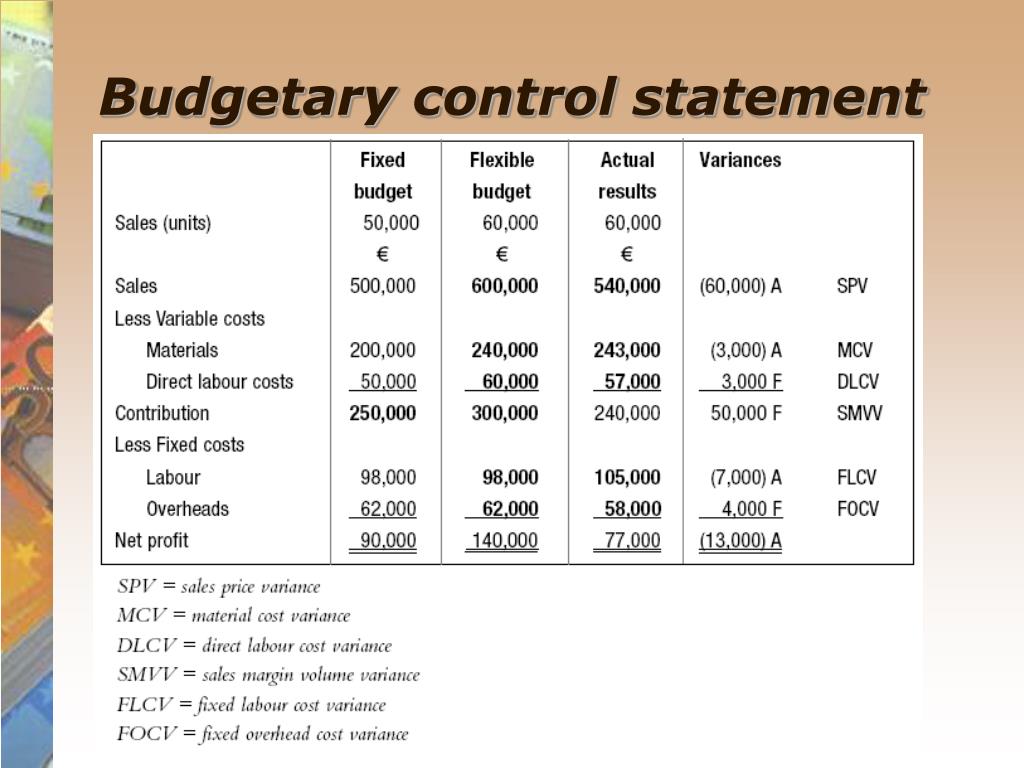 Budgetary control statement

|  | Fixed budget | Flexible budget | Actual results | Variances |  |
|---|---|---|---|---|---|
| Sales (units) | 50,000 | 60,000 | 60,000 |  |  |
|  | € | € | € |  |  |
| Sales | 500,000 | 600,000 | 540,000 | (60,000) A | SPV |
| Less Variable costs |  |  |  |  |  |
| Materials | 200,000 | 240,000 | 243,000 | (3,000) A | MCV |
| Direct labour costs | 50,000 | 60,000 | 57,000 | 3,000 F | DLCV |
| Contribution | 250,000 | 300,000 | 240,000 | 50,000 F | SMVV |
| Less Fixed costs |  |  |  |  |  |
| Labour | 98,000 | 98,000 | 105,000 | (7,000) A | FLCV |
| Overheads | 62,000 | 62,000 | 58,000 | 4,000 F | FOCV |
| Net profit | 90,000 | 140,000 | 77,000 | (13,000) A |  |

SPV = sales price variance
MCV = material cost variance
DLCV = direct labour cost variance
SMVV = sales margin volume variance
FLCV = fixed labour cost variance
FOCV = fixed overhead cost variance